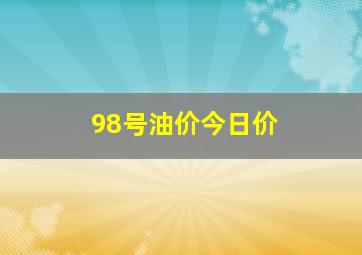 98号油价今日价